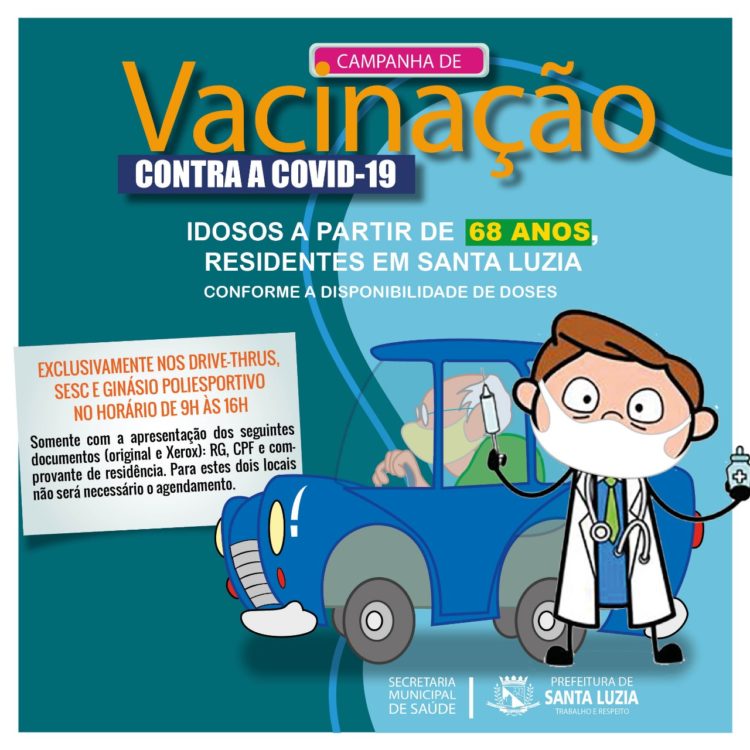 CAMPANHA DE

Vacinação

CONTRA A COVID-19

IDOSOS A PARTIR DE 68 ANOS, RESIDENTES EM SANTA LUZIA

CONFORME A DISPONIBILIDADE DE DOSES

EXCLUSIVAMENTE NOS DRIVE-THRUS, SESC E GINÁSIO POLIESPORTIVO NO HORÁRIO DE 9H ÀS 16H

Somente com a apresentação dos seguintes documentos (original e Xerox): RG, CPF e comprovante de residência. Para estes dois locais não será necessário o agendamento.

SECRETARIA MUNICIPAL DE SAÚDE

PREFEITURA DE SANTA LUZIA
TRABALHO E RESPEITO